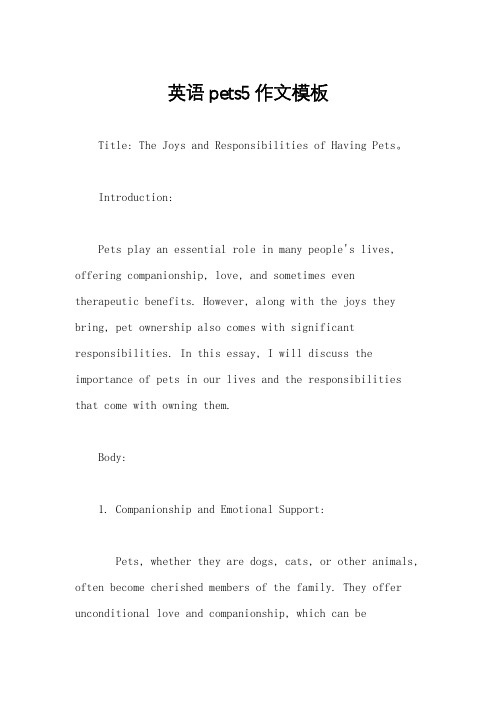 英语 pets5 作文模板

Title: The Joys and Responsibilities of Having Pets。

Introduction:

Pets play an essential role in many people's lives, offering companionship, love, and sometimes even therapeutic benefits. However, along with the joys they bring, pet ownership also comes with significant responsibilities. In this essay, I will discuss the importance of pets in our lives and the responsibilities that come with owning them.

Body:

1. Companionship and Emotional Support:

Pets, whether they are dogs, cats, or other animals, often become cherished members of the family. They offer unconditional love and companionship, which can be